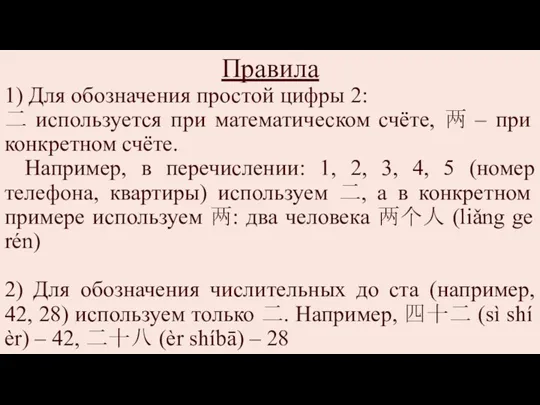 Правила

1) Для обозначения простой цифры 2:
二 используется при математическом счёте, 两 – при конкретном счёте.

Например, в перечислении: 1, 2, 3, 4, 5 (номер телефона, квартиры) используем 二, а в конкретном примере используем 两: два человека 两个人 (liǎng ge rén)

2) Для обозначения числительных до ста (например, 42, 28) используем только 二. Например, 四十二 (sì shí èr) – 42, 二十八 (èr shíbā) – 28